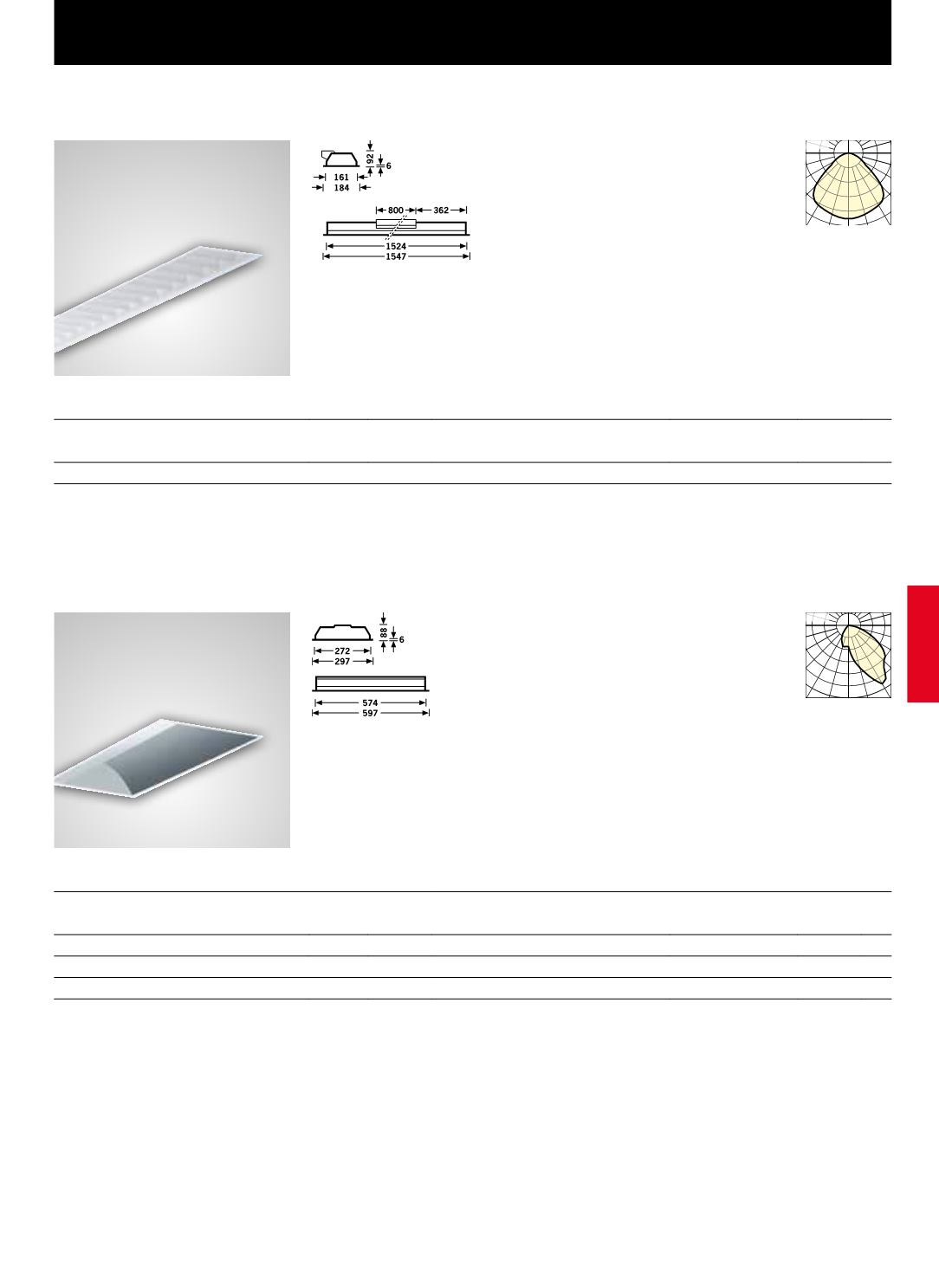 92
6
161
184
800
362
1524
1547

88
6
272
297
574
597